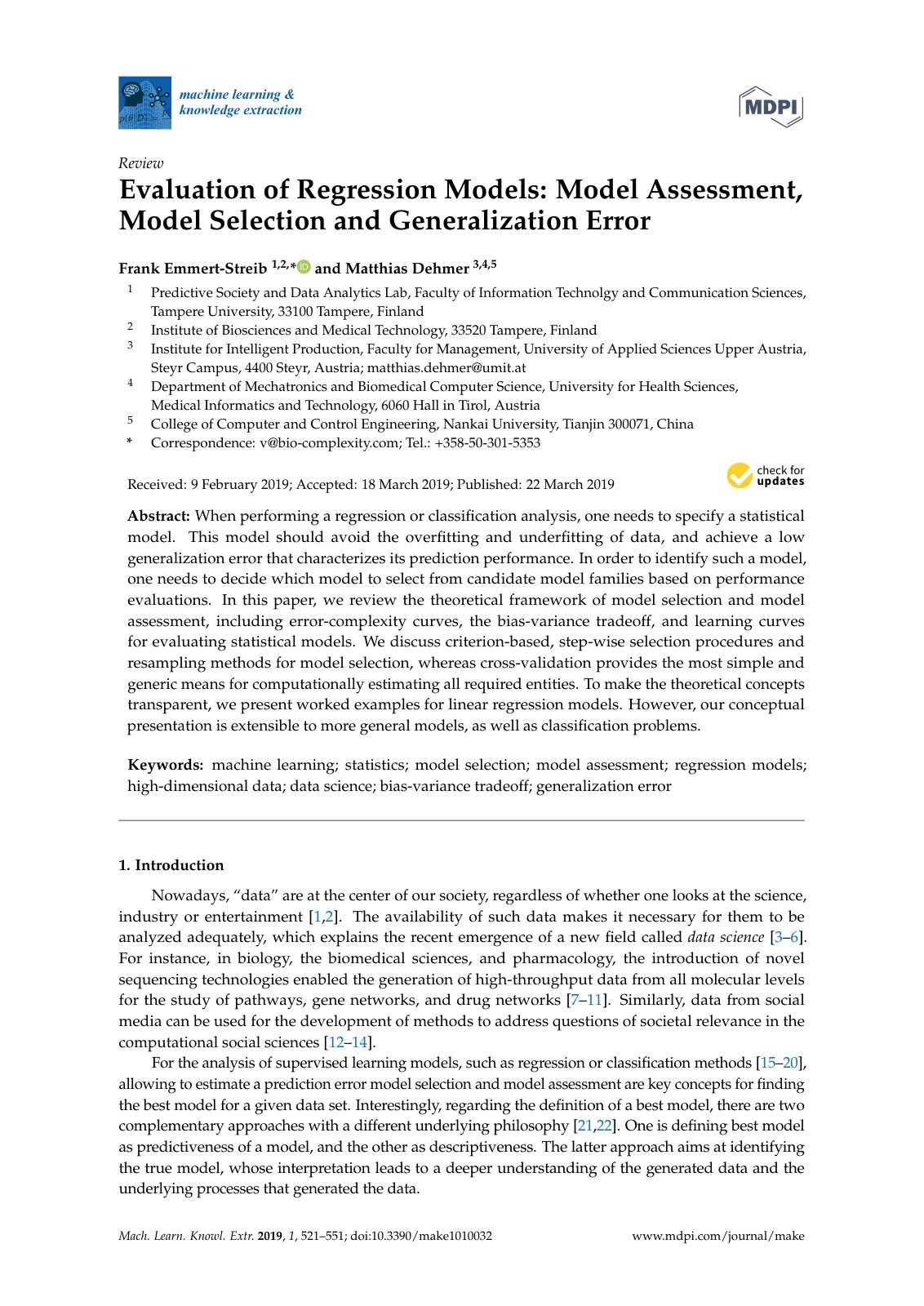 machine learning &
knowledge extraction

MDPI

Review

Evaluation of Regression Models: Model Assessment, Model Selection and Generalization Error

Frank Emmert-Streib $^{1,2,*}$ and Matthias Dehmer $^{3,4,5}$

$^{1}$ Predictive Society and Data Analytics Lab, Faculty of Information Technolgy and Communication Sciences, Tampere University, 33100 Tampere, Finland
$^{2}$ Institute of Biosciences and Medical Technology, 33520 Tampere, Finland
$^{3}$ Institute for Intelligent Production, Faculty for Management, University of Applied Sciences Upper Austria, Steyr Campus, 4400 Steyr, Austria; matthias.dehmer@umit.at
$^{4}$ Department of Mechatronics and Biomedical Computer Science, University for Health Sciences, Medical Informatics and Technology, 6060 Hall in Tirol, Austria
$^{5}$ College of Computer and Control Engineering, Nankai University, Tianjin 300071, China
* Correspondence: v@bio-complexity.com; Tel.: +358-50-301-5353

Received: 9 February 2019; Accepted: 18 March 2019; Published: 22 March 2019

check for updates

Abstract: When performing a regression or classification analysis, one needs to specify a statistical model. This model should avoid the overfitting and underfitting of data, and achieve a low generalization error that characterizes its prediction performance. In order to identify such a model, one needs to decide which model to select from candidate model families based on performance evaluations. In this paper, we review the theoretical framework of model selection and model assessment, including error-complexity curves, the bias-variance tradeoff, and learning curves for evaluating statistical models. We discuss criterion-based, step-wise selection procedures and resampling methods for model selection, whereas cross-validation provides the most simple and generic means for computationally estimating all required entities. To make the theoretical concepts transparent, we present worked examples for linear regression models. However, our conceptual presentation is extensible to more general models, as well as classification problems.

Keywords: machine learning; statistics; model selection; model assessment; regression models; high-dimensional data; data science; bias-variance tradeoff; generalization error

1. Introduction

Nowadays, "data" are at the center of our society, regardless of whether one looks at the science, industry or entertainment [1,2]. The availability of such data makes it necessary for them to be analyzed adequately, which explains the recent emergence of a new field called data science [3–6]. For instance, in biology, the biomedical sciences, and pharmacology, the introduction of novel sequencing technologies enabled the generation of high-throughput data from all molecular levels for the study of pathways, gene networks, and drug networks [7–11]. Similarly, data from social media can be used for the development of methods to address questions of societal relevance in the computational social sciences [12–14].

For the analysis of supervised learning models, such as regression or classification methods [15–20], allowing to estimate a prediction error model selection and model assessment are key concepts for finding the best model for a given data set. Interestingly, regarding the definition of a best model, there are two complementary approaches with a different underlying philosophy [21,22]. One is defining best model as predictiveness of a model, and the other as descriptiveness. The latter approach aims at identifying the true model, whose interpretation leads to a deeper understanding of the generated data and the underlying processes that generated the data.

Mach. Learn. Knowl. Extr. 2019, 1, 521–551; doi:10.3390/make1010032

www.mdpi.com/journal/make